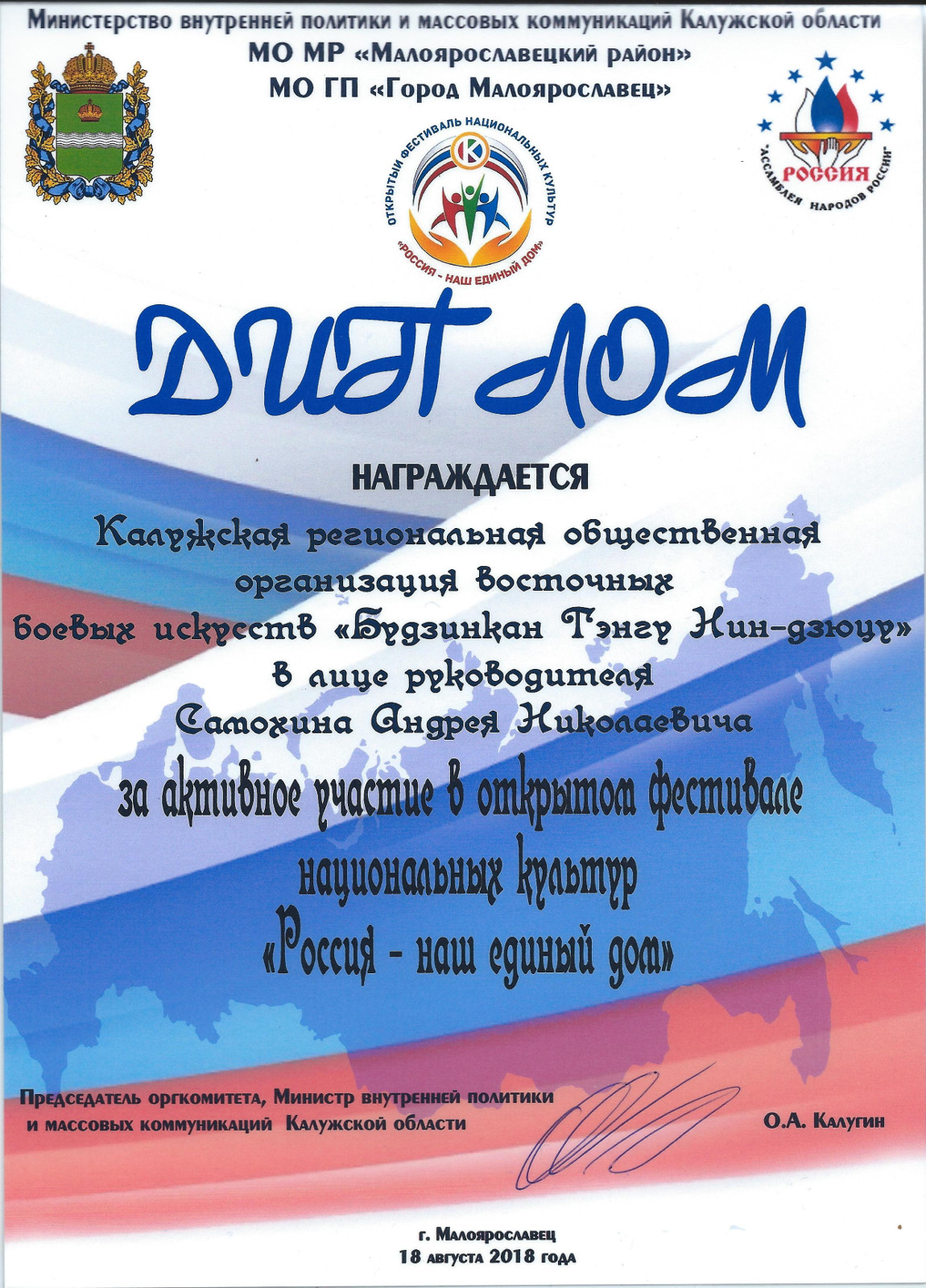 Министерство внутренней политики и массовых коммуникаций Калужской области
МО МР «Малоярославецкий район»
МО ГП «Город Малоярославец»

ОТКРЫТЫЙ ФЕСТИВАЛЬ НАЦИОНАЛЬНЫХ КУЛЬТУР
"РОССИЯ - НАШ ЕДИНЫЙ ДОМ"

РОССИЯ
"АССАМБЛЕЯ НАРОДОВ РОССИИ"

ДИПЛОМ

НАГРАЖДАЕТСЯ

Калужская региональная общественная организация восточных боевых искусств «Будзинкан Тэнгу Нин-дзюцу» в лице руководителя Самохина Андрея Николаевича

за активное участие в открытом фестивале национальных культур «Россия - наш единый дом»

Председатель оргкомитета, Министр внутренней политики и массовых коммуникаций Калужской области

О.А. Калугин

г. Малоярославец
18 августа 2018 года